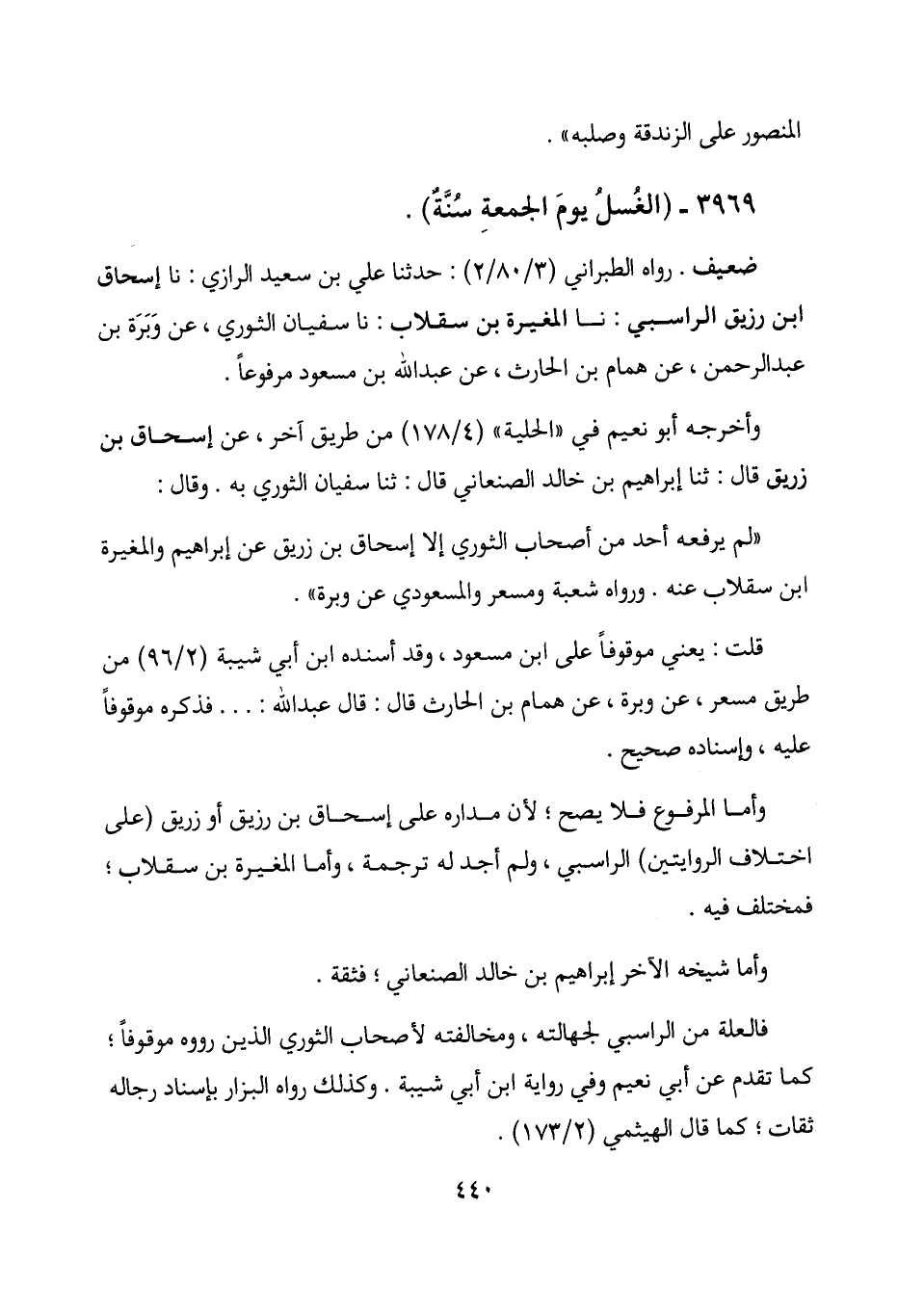 المنصور على الزندقة وصلبه» .

٣٩٦٩ - (الغُسلُ يومَ الجمعةِ سُنَّةٌ) .

ضعيف . رواه الطبراني (٢/٨٠/٣) : حدثنا علي بن سعيد الرازي : نا إسحاق ابن رزيق الراسبي : نا المغيرة بن سقلاب : نا سفيان الثوري ، عن وَبَرَة بن عبدالرحمن ، عن همام بن الحارث ، عن عبدالله بن مسعود مرفوعاً .

وأخرجه أبو نعيم في «الحلية» (١٧٨/٤) من طريق آخر ، عن إسحاق بن زريق قال : ثنا إبراهيم بن خالد الصنعاني قال : ثنا سفيان الثوري به . وقال :

«لم يرفعه أحد من أصحاب الثوري إلا إسحاق بن زريق عن إبراهيم والمغيرة ابن سقلاب عنه . ورواه شعبة ومسعر والمسعودي عن وبرة» .

قلت : يعني موقوفاً على ابن مسعود ، وقد أسنده ابن أبي شيبة (٩٦/٢) من طريق مسعر ، عن وبرة ، عن همام بن الحارث قال : قال عبدالله : . . . فذكره موقوفاً عليه ، وإسناده صحيح .

وأما المرفوع فلا يصح ؛ لأن مداره على إسحاق بن رزيق أو زريق (على اختلاف الروايتين) الراسبي ، ولم أجد له ترجمة ، وأما المغيرة بن سقلاب ؛ فمختلف فيه .

وأما شيخه الآخر إبراهيم بن خالد الصنعاني ؛ فثقة .

فالعلة من الراسبي لجهالته ، ومخالفته لأصحاب الثوري الذين رووه موقوفاً ؛ كما تقدم عن أبي نعيم وفي رواية ابن أبي شيبة . وكذلك رواه البزار بإسناد رجاله ثقات ؛ كما قال الهيثمي (١٧٣/٢) .

٤٤٠